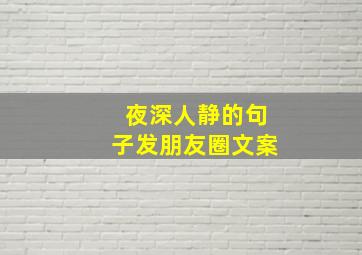 夜深人静的句子发朋友圈文案